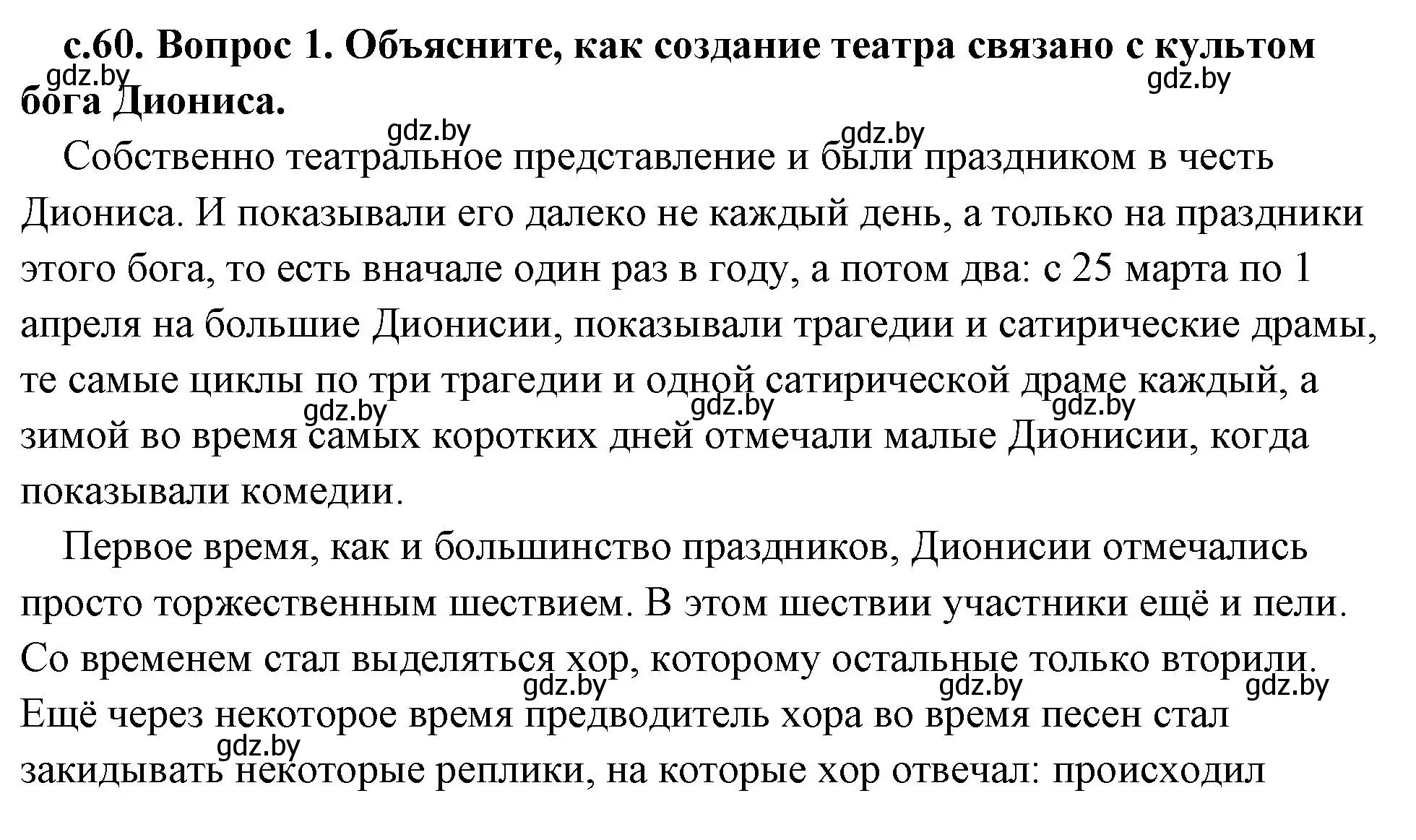 с.60. Вопрос 1. Объясните, как создание театра связано с культом бога Диониса.

gdz.by gdz.by gdz.by gdz.by

Собственно театральное представление и были праздником в честь Диониса. И показывали его далеко не каждый день, а только на праздники этого бога, то есть вначале один раз в году, а потом два: с 25 марта по 1 апреля на большие Дионисии, показывали трагедии и сатирические драмы, те самые циклы по три трагедии и одной сатирической драме каждый, а зимой во время самых коротких дней отмечали малые Дионисии, когда показывали комедии.

gdz.by gdz.by gdz.by

Первое время, как и большинство праздников, Дионисии отмечались просто торжественным шествием. В этом шествии участники ещё и пели. Со временем стал выделяться хор, которому остальные только вторили. Ещё через некоторое время предводитель хора во время песен стал закидывать некоторые реплики, на которые хор отвечал: происходил

gdz.by gdz.by gdz.by gdz.by